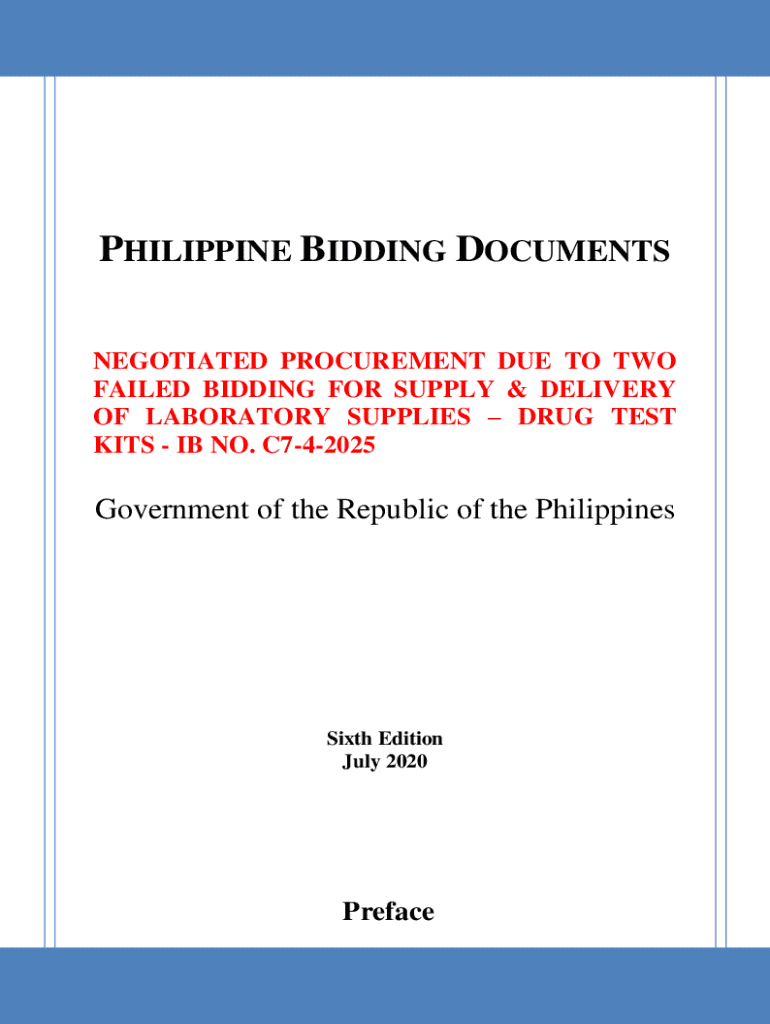 PHILIPPINE BIDDING DOCUMENTS

NEGOTIATED PROCUREMENT DUE TO TWO FAILED BIDDING FOR SUPPLY & DELIVERY OF LABORATORY SUPPLIES – DRUG TEST KITS - IB NO. C7-4-2025

Government of the Republic of the Philippines

Sixth Edition
July 2020

Preface